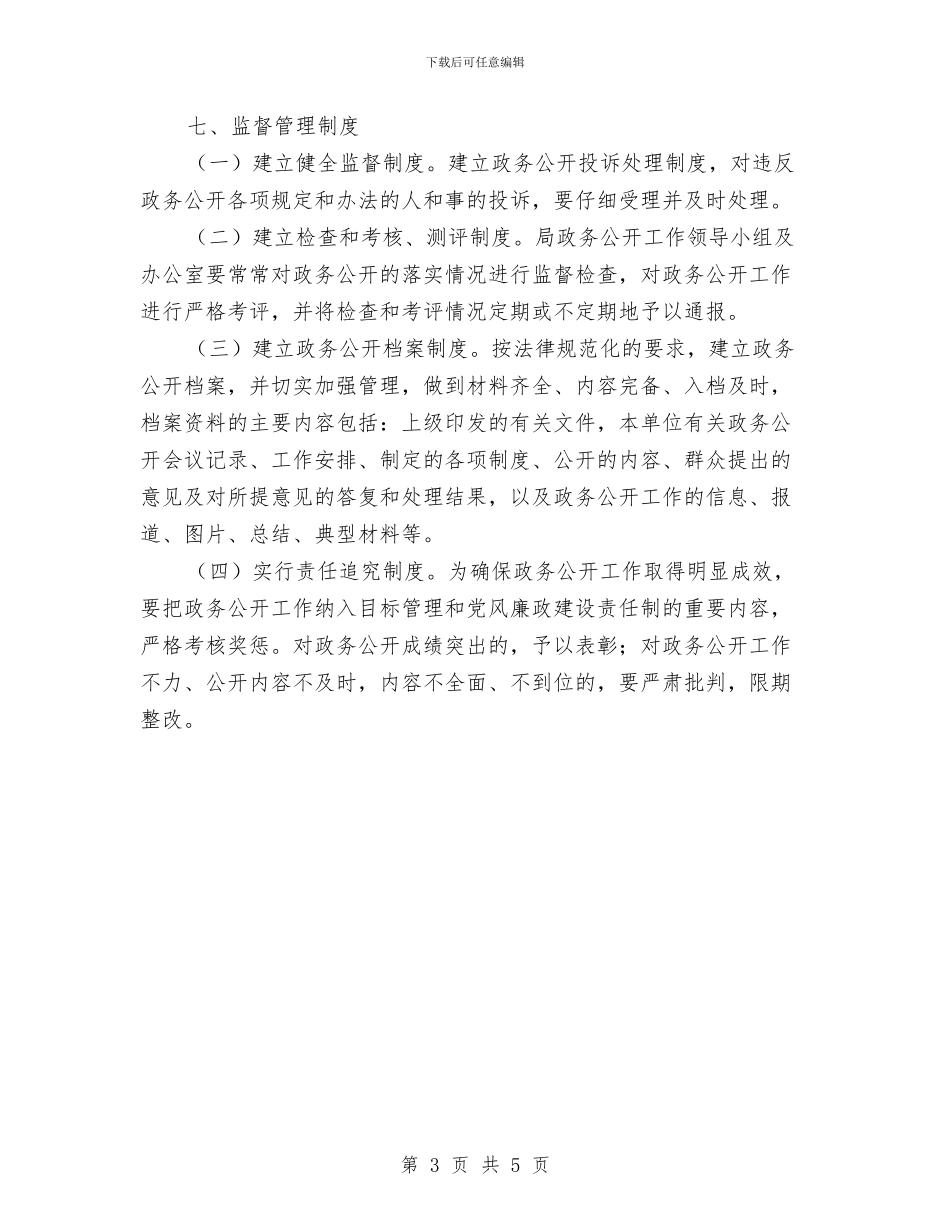 下载后可任意编辑

七、监督管理制度

（一）建立健全监督制度。建立政务公开投诉处理制度，对违反政务公开各项规定和办法的人和事的投诉，要仔细受理并及时处理。

（二）建立检查和考核、测评制度。局政务公开工作领导小组及办公室要常常对政务公开的落实情况进行监督检查，对政务公开工作进行严格考评，并将检查和考评情况定期或不定期地予以通报。

（三）建立政务公开档案制度。按法律规范化的要求，建立政务公开档案，并切实加强管理，做到材料齐全、内容完备、入档及时，档案资料的主要内容包括：上级印发的有关文件，本单位有关政务公开会议记录、工作安排、制定的各项制度、公开的内容、群众提出的意见及对所提意见的答复和处理结果，以及政务公开工作的信息、报道、图片、总结、典型材料等。

（四）实行责任追究制度。为确保政务公开工作取得明显成效，要把政务公开工作纳入目标管理和党风廉政建设责任制的重要内容，严格考核奖惩。对政务公开成绩突出的，予以表彰；对政务公开工作不力、公开内容不及时，内容不全面、不到位的，要严肃批判，限期整改。

第 3 页 共 5 页